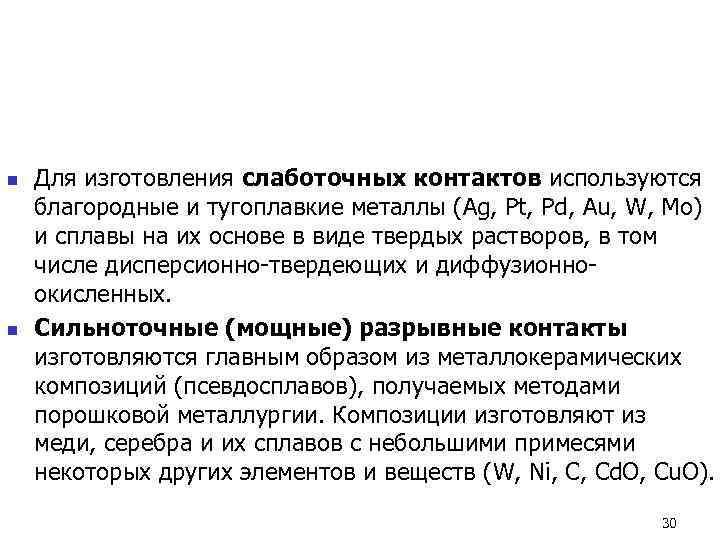 Для изготовления слаботочных контактов используются благородные и тугоплавкие металлы (Ag, Pt, Pd, Au, W, Mo) и сплавы на их основе в виде твердых растворов, в том числе дисперсионно-твердеющих и диффузионно-окисленных.

Сильноточные (мощные) разрывные контакты изготовляются главным образом из металлокерамических композиций (псевдосплавов), получаемых методами порошковой металлургии. Композиции изготовляют из меди, серебра и их сплавов с небольшими примесями некоторых других элементов и веществ (W, Ni, C, CdO, CuO).

30